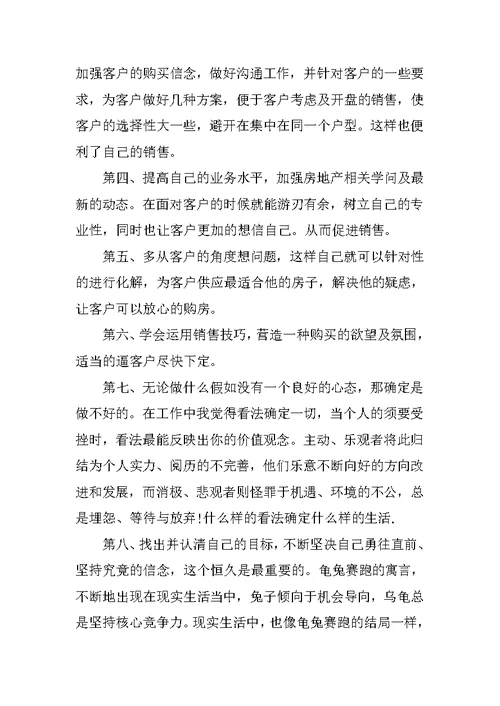 加强客户的购买信念，做好沟通工作，并针对客户的一些要求，为客户做好几种方案，便于客户考虑及开盘的销售，使客户的选择性大一些，避开在集中在同一个户型。这样也便利了自己的销售。

第四、提高自己的业务水平，加强房地产相关学问及最新的动态。在面对客户的时候就能游刃有余，树立自己的专业性，同时也让客户更加的想信自己。从而促进销售。

第五、多从客户的角度想问题，这样自己就可以针对性的进行化解，为客户供应最适合他的房子，解决他的疑虑，让客户可以放心的购房。

第六、学会运用销售技巧，营造一种购买的欲望及氛围，适当的逼客户尽快下定。

第七、无论做什么假如没有一个良好的心态，那确定是做不好的。在工作中我觉得看法确定一切，当个人的须要受挫时，看法最能反映出你的价值观念。主动、乐观者将此归结为个人实力、阅历的不完善，他们乐意不断向好的方向改进和发展，而消极、悲观者则怪罪于机遇、环境的不公，总是埋怨、等待与放弃!什么样的看法确定什么样的生活.

第八、找出并认清自己的目标，不断坚决自己勇往直前、坚持究竟的信念，这个恒久是最重要的。龟兔赛跑的寓言，不断地出现在现实生活当中，兔子倾向于机会导向，乌龟总是坚持核心竞争力。现实生活中，也像龟兔赛跑的结局一样，